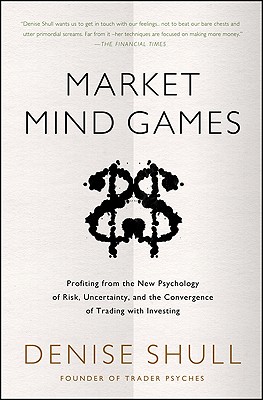 "Denise Shull wants us to get in touch with our feelings.. not to beat our bare chests and utter primordial screams. Far from it –her techniques are focused on making more money."
—THE FINANCIAL TIMES

MARKET MIND GAMES

Profiting from the New Psychology of Risk, Uncertainty, and the Convergence of Trading with Investing

DENISE SHULL

FOUNDER OF TRADER PSYCHES